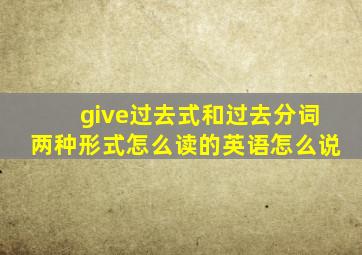 give过去式和过去分词两种形式怎么读的英语怎么说